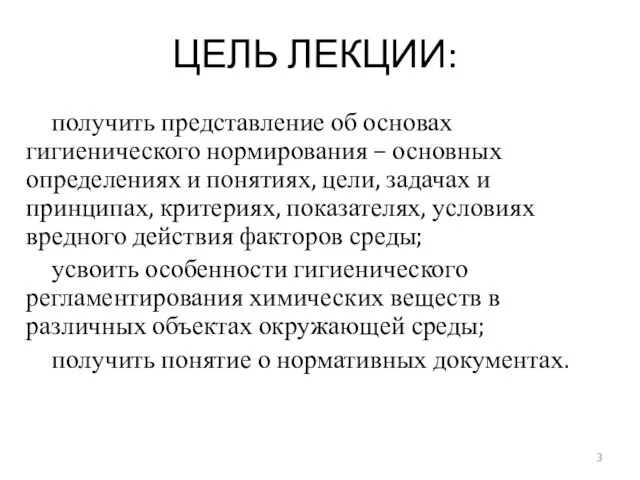 ЦЕЛЬ ЛЕКЦИИ:

получить представление об основах гигиенического нормирования – основных определениях и понятиях, цели, задачах и принципах, критериях, показателях, условиях вредного действия факторов среды;

усвоить особенности гигиенического регламентирования химических веществ в различных объектах окружающей среды;

получить понятие о нормативных документах.

3